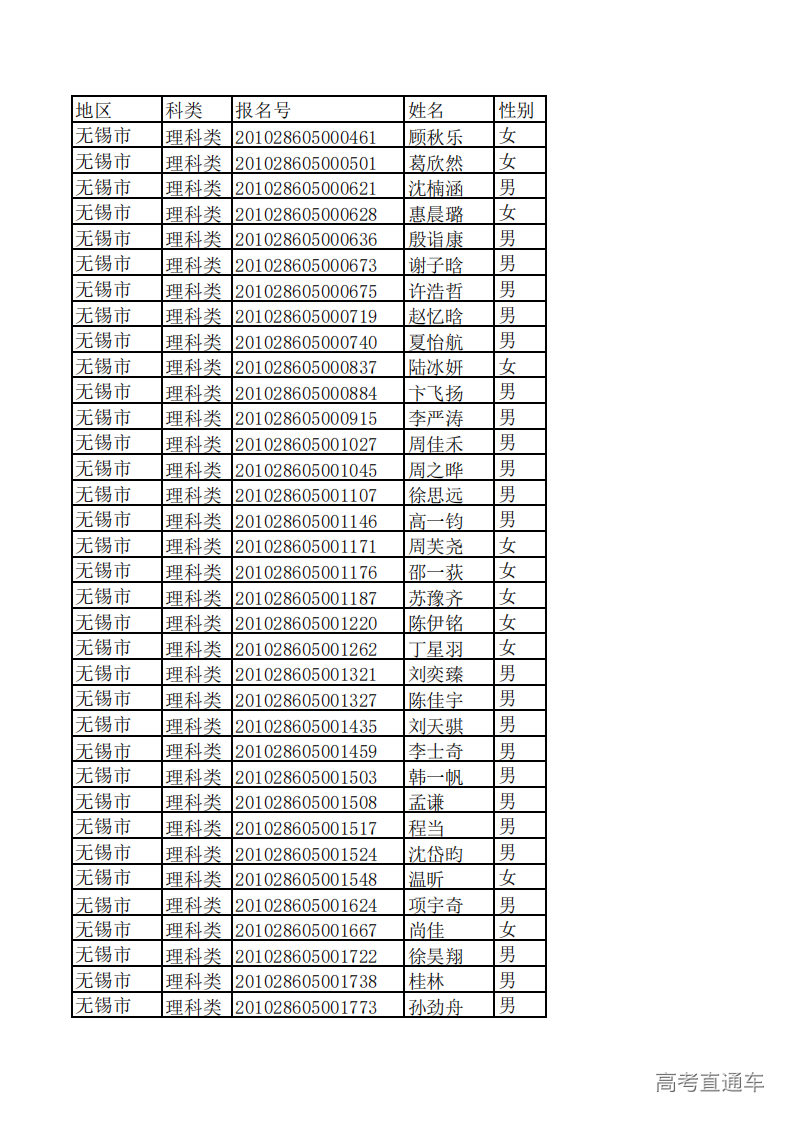 | 地区 | 科类 | 报名号 | 姓名 | 性别 |
|---|---|---|---|---|
| 无锡市 | 理科类 | 201028605000461 | 顾秋乐 | 女 |
| 无锡市 | 理科类 | 201028605000501 | 葛欣然 | 女 |
| 无锡市 | 理科类 | 201028605000621 | 沈楠涵 | 男 |
| 无锡市 | 理科类 | 201028605000628 | 惠晨璐 | 女 |
| 无锡市 | 理科类 | 201028605000636 | 殷诣康 | 男 |
| 无锡市 | 理科类 | 201028605000673 | 谢子晗 | 男 |
| 无锡市 | 理科类 | 201028605000675 | 许浩哲 | 男 |
| 无锡市 | 理科类 | 201028605000719 | 赵忆晗 | 男 |
| 无锡市 | 理科类 | 201028605000740 | 夏怡航 | 男 |
| 无锡市 | 理科类 | 201028605000837 | 陆冰妍 | 女 |
| 无锡市 | 理科类 | 201028605000884 | 卞飞扬 | 男 |
| 无锡市 | 理科类 | 201028605000915 | 李严涛 | 男 |
| 无锡市 | 理科类 | 201028605001027 | 周佳禾 | 男 |
| 无锡市 | 理科类 | 201028605001045 | 周之晔 | 男 |
| 无锡市 | 理科类 | 201028605001107 | 徐思远 | 男 |
| 无锡市 | 理科类 | 201028605001146 | 高一钧 | 男 |
| 无锡市 | 理科类 | 201028605001171 | 周芙尧 | 女 |
| 无锡市 | 理科类 | 201028605001176 | 邵一荻 | 女 |
| 无锡市 | 理科类 | 201028605001187 | 苏豫齐 | 女 |
| 无锡市 | 理科类 | 201028605001220 | 陈伊铭 | 女 |
| 无锡市 | 理科类 | 201028605001262 | 丁星羽 | 女 |
| 无锡市 | 理科类 | 201028605001321 | 刘奕臻 | 男 |
| 无锡市 | 理科类 | 201028605001327 | 陈佳宇 | 男 |
| 无锡市 | 理科类 | 201028605001435 | 刘天骐 | 男 |
| 无锡市 | 理科类 | 201028605001459 | 李士奇 | 男 |
| 无锡市 | 理科类 | 201028605001503 | 韩一帆 | 男 |
| 无锡市 | 理科类 | 201028605001508 | 孟谦 | 男 |
| 无锡市 | 理科类 | 201028605001517 | 程当 | 男 |
| 无锡市 | 理科类 | 201028605001524 | 沈岱昀 | 男 |
| 无锡市 | 理科类 | 201028605001548 | 温昕 | 女 |
| 无锡市 | 理科类 | 201028605001624 | 项宇奇 | 男 |
| 无锡市 | 理科类 | 201028605001667 | 尚佳 | 女 |
| 无锡市 | 理科类 | 201028605001722 | 徐昊翔 | 男 |
| 无锡市 | 理科类 | 201028605001738 | 桂林 | 男 |
| 无锡市 | 理科类 | 201028605001773 | 孙劲舟 | 男 |

高考直通车